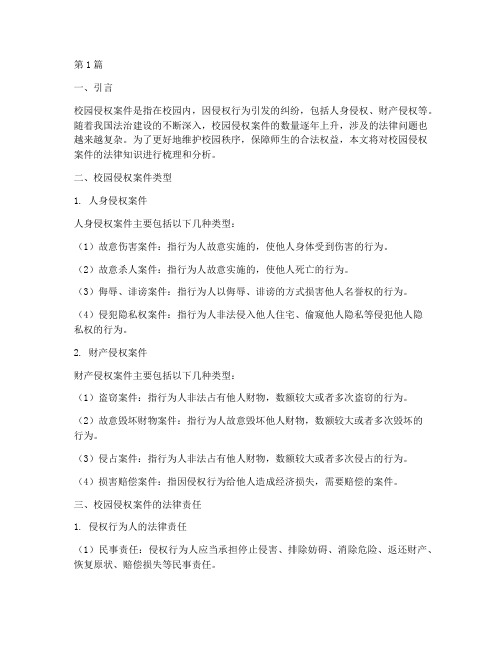 第1篇

一、引言

校园侵权案件是指在校园内，因侵权行为引发的纠纷，包括人身侵权、财产侵权等。随着我国法治建设的不断深入，校园侵权案件的数量逐年上升，涉及的法律问题也越来越复杂。为了更好地维护校园秩序，保障师生的合法权益，本文将对校园侵权案件的法律知识进行梳理和分析。

二、校园侵权案件类型

1. 人身侵权案件

人身侵权案件主要包括以下几种类型：

（1）故意伤害案件：指行为人故意实施的，使他人身体受到伤害的行为。

（2）故意杀人案件：指行为人故意实施的，使他人死亡的行为。

（3）侮辱、诽谤案件：指行为人以侮辱、诽谤的方式损害他人名誉权的行为。

（4）侵犯隐私权案件：指行为人非法侵入他人住宅、偷窥他人隐私等侵犯他人隐私权的行为。

2. 财产侵权案件

财产侵权案件主要包括以下几种类型：

（1）盗窃案件：指行为人非法占有他人财物，数额较大或者多次盗窃的行为。

（2）故意毁坏财物案件：指行为人故意毁坏他人财物，数额较大或者多次毁坏的行为。

（3）侵占案件：指行为人非法占有他人财物，数额较大或者多次侵占的行为。

（4）损害赔偿案件：指因侵权行为给他人造成经济损失，需要赔偿的案件。

三、校园侵权案件的法律责任

1. 侵权行为人的法律责任

（1）民事责任：侵权行为人应当承担停止侵害、排除妨碍、消除危险、返还财产、恢复原状、赔偿损失等民事责任。